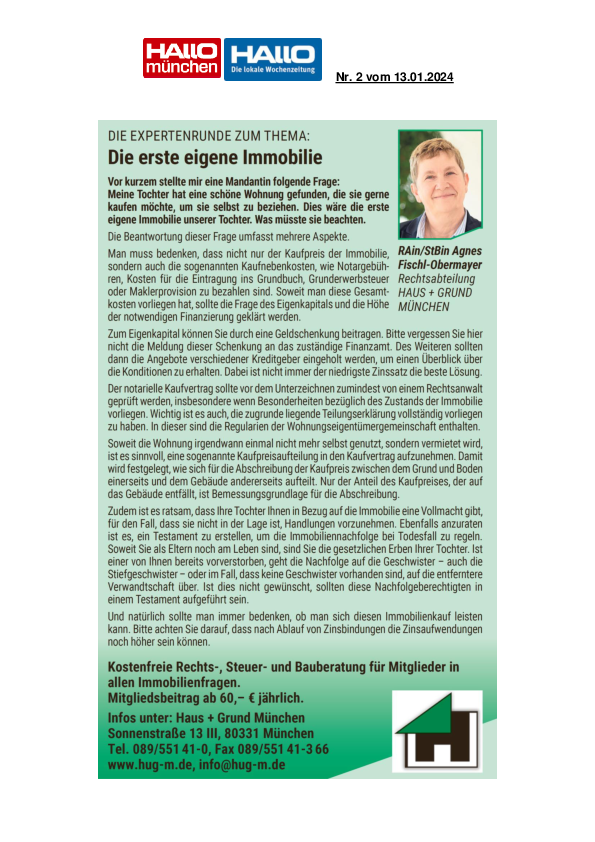 HALLO münchen HALLO Die lokale Wochenzeitung

Nr. 2 vom 13.01.2024

DIE EXPERTENRUNDE ZUM THEMA:
Die erste eigene Immobilie

Vor kurzem stellte mir eine Mandantin folgende Frage: Meine Tochter hat eine schöne Wohnung gefunden, die sie gerne kaufen möchte, um sie selbst zu beziehen. Dies wäre die erste eigene Immobilie unserer Tochter. Was müsste sie beachten.

Die Beantwortung dieser Frage umfasst mehrere Aspekte.

Man muss bedenken, dass nicht nur der Kaufpreis der Immobilie, sondern auch die sogenannten Kaufnebenkosten, wie Notargebühren, Kosten für die Eintragung ins Grundbuch, Grunderwerbsteuer oder Maklerprovision zu bezahlen sind. Soweit man diese Gesamtkosten vorliegen hat, sollte die Frage des Eigenkapitals und die Höhe der notwendigen Finanzierung geklärt werden.

RAin/StBin Agnes Fischl-Obermayer
Rechtsabteilung
HAUS + GRUND MÜNCHEN

Zum Eigenkapital können Sie durch eine Geldschenkung beitragen. Bitte vergessen Sie hier nicht die Meldung dieser Schenkung an das zuständige Finanzamt. Des Weiteren sollten dann die Angebote verschiedener Kreditgeber eingeholt werden, um einen Überblick über die Konditionen zu erhalten. Dabei ist nicht immer der niedrigste Zinssatz die beste Lösung.

Der notarielle Kaufvertrag sollte vor dem Unterzeichnen zumindest von einem Rechtsanwalt geprüft werden, insbesondere wenn Besonderheiten bezüglich des Zustands der Immobilie vorliegen. Wichtig ist es auch, die zugrunde liegende Teilungserklärung vollständig vorliegen zu haben. In dieser sind die Regularien der Wohnungseigentümergemeinschaft enthalten.

Soweit die Wohnung irgendwann einmal nicht mehr selbst genutzt, sondern vermietet wird, ist es sinnvoll, eine sogenannte Kaufpreisaufteilung in den Kaufvertrag aufzunehmen. Damit wird festgelegt, wie sich für die Abschreibung der Kaufpreis zwischen dem Grund und Boden einerseits und dem Gebäude andererseits aufteilt. Nur der Anteil des Kaufpreises, der auf das Gebäude entfällt, ist Bemessungsgrundlage für die Abschreibung.

Zudem ist es ratsam, dass Ihre Tochter Ihnen in Bezug auf die Immobilie eine Vollmacht gibt, für den Fall, dass sie nicht in der Lage ist, Handlungen vorzunehmen. Ebenfalls anzuraten ist es, ein Testament zu erstellen, um die Immobiliennachfolge bei Todesfall zu regeln. Soweit Sie als Eltern noch am Leben sind, sind Sie die gesetzlichen Erben Ihrer Tochter. Ist einer von Ihnen bereits vorverstorben, geht die Nachfolge auf die Geschwister – auch die Stiefgeschwister – oder im Fall, dass keine Geschwister vorhanden sind, auf die entferntere Verwandtschaft über. Ist dies nicht gewünscht, sollten diese Nachfolgeberechtigten in einem Testament aufgeführt sein.

Und natürlich sollte man immer bedenken, ob man sich diesen Immobilienkauf leisten kann. Bitte achten Sie darauf, dass nach Ablauf von Zinsbindungen die Zinsaufwendungen noch höher sein können.

Kostenfreie Rechts-, Steuer- und Bauberatung für Mitglieder in allen Immobilienfragen.
Mitgliedsbeitrag ab 60,– € jährlich.

Infos unter: Haus + Grund München
Sonnenstraße 13 III, 80331 München
Tel. 089/551 41-0, Fax 089/551 41-3 66
www.hug-m.de, info@hug-m.de